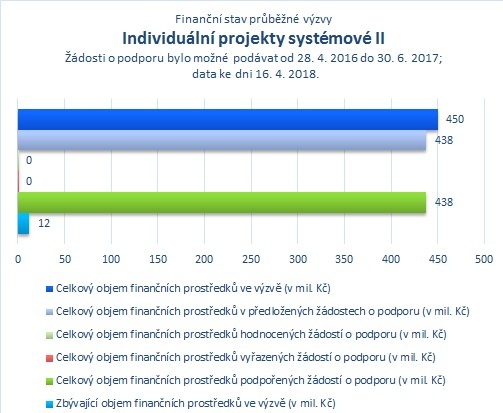 Finanční stav průběžné výzvy

Individuální projekty systémové II

Žádosti o podporu bylo možné podávat od 28. 4. 2016 do 30. 6. 2017;
data ke dni 16. 4. 2018.

450
438
0
0
438
12

0 50 100 150 200 250 300 350 400 450 500

Celkový objem finančních prostředků ve výzvě (v mil. Kč)
Celkový objem finančních prostředků v předložených žádostech o podporu (v mil. Kč)
Celkový objem finančních prostředků hodnocených žádostí o podporu (v mil. Kč)
Celkový objem finančních prostředků vyřazených žádostí o podporu (v mil. Kč)
Celkový objem finančních prostředků podpořených žádostí o podporu (v mil. Kč)
Zbývající objem finančních prostředků ve výzvě (v mil. Kč)